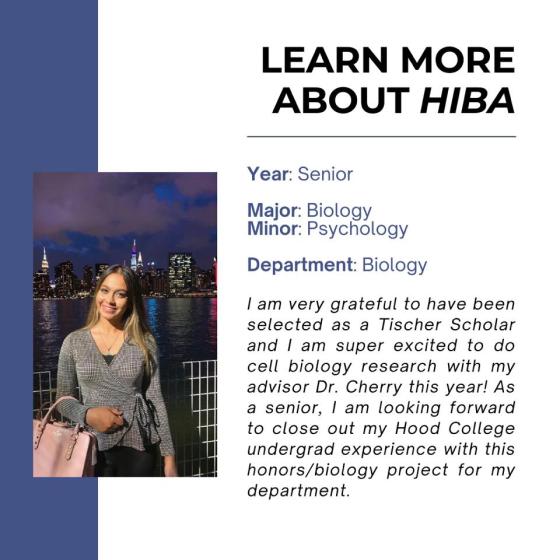 LEARN MORE ABOUT HIBA

Year: Senior

Major: Biology
Minor: Psychology

Department: Biology

I am very grateful to have been selected as a Tischer Scholar and I am super excited to do cell biology research with my advisor Dr. Cherry this year! As a senior, I am looking forward to close out my Hood College undergrad experience with this honors/biology project for my department.